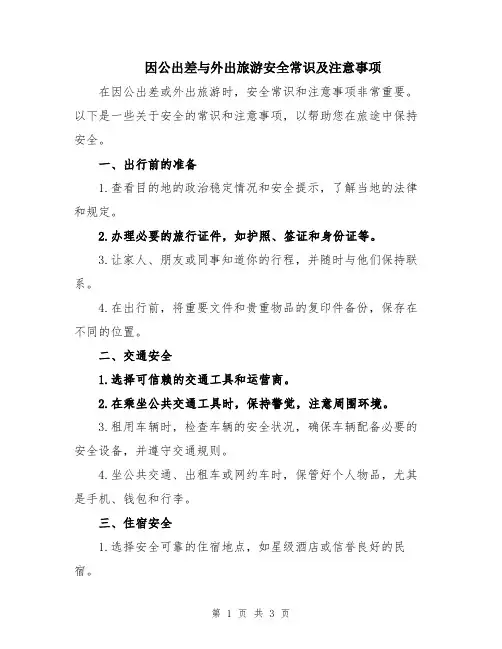 因公出差与外出旅游安全常识及注意事项

在因公出差或外出旅游时，安全常识和注意事项非常重要。以下是一些关于安全的常识和注意事项，以帮助您在旅途中保持安全。

一、出行前的准备

1.查看目的地的政治稳定情况和安全提示，了解当地的法律和规定。

2.办理必要的旅行证件，如护照、签证和身份证等。

3.让家人、朋友或同事知道你的行程，并随时与他们保持联系。

4.在出行前，将重要文件和贵重物品的复印件备份，保存在不同的位置。

二、交通安全

1.选择可信赖的交通工具和运营商。

2.在乘坐公共交通工具时，保持警觉，注意周围环境。

3.租用车辆时，检查车辆的安全状况，确保车辆配备必要的安全设备，并遵守交通规则。

4.坐公共交通、出租车或网约车时，保管好个人物品，尤其是手机、钱包和行李。

三、住宿安全

1.选择安全可靠的住宿地点，如星级酒店或信誉良好的民宿。

第 1 页 共 3 页